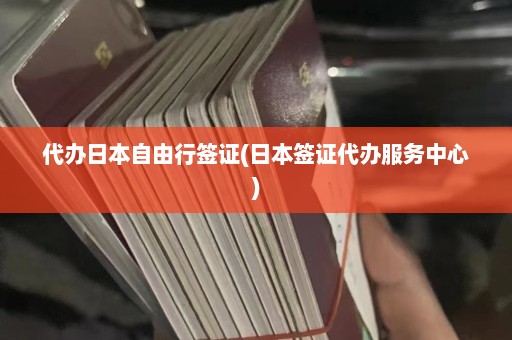 代办日本自由行签证(日本签证代办服务中心)